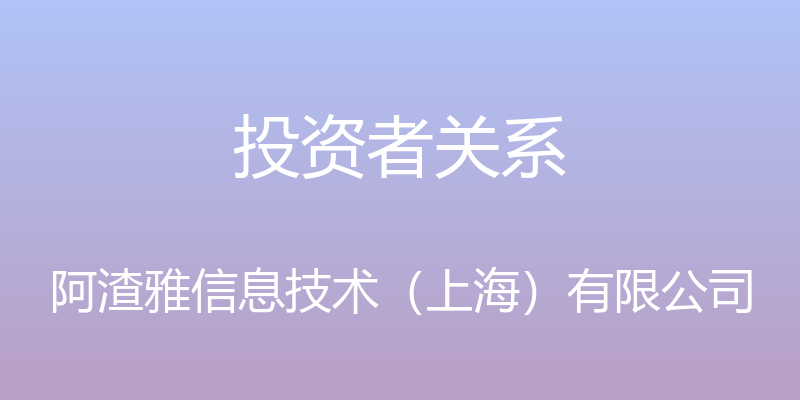 投资者关系

阿渣雅信息技术（上海）有限公司